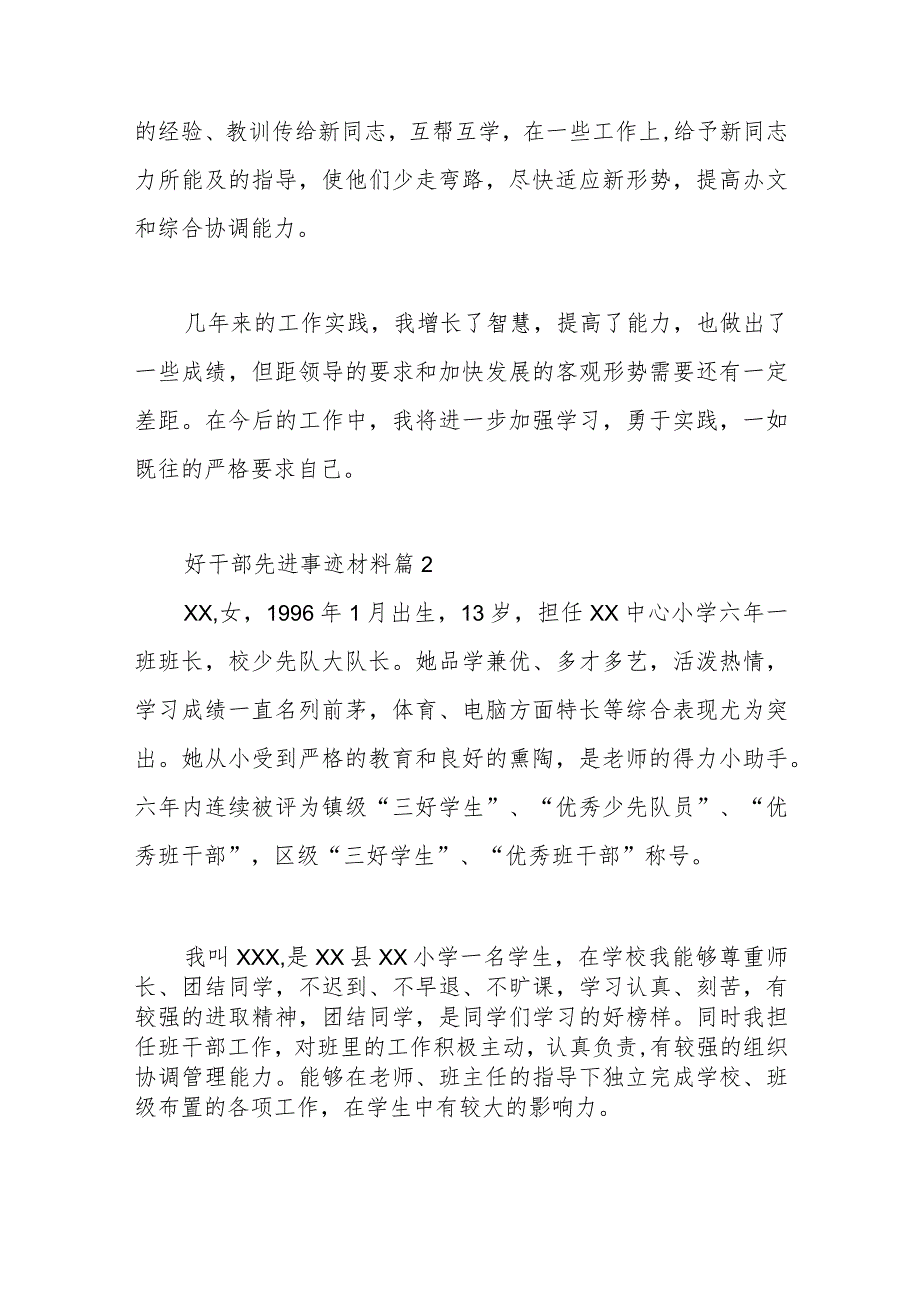 的经验、教训传给新同志，互帮互学，在一些工作上,给予新同志力所能及的指导，使他们少走弯路，尽快适应新形势，提高办文和综合协调能力。

几年来的工作实践，我增长了智慧，提高了能力，也做出了一些成绩，但距领导的要求和加快发展的客观形势需要还有一定差距。在今后的工作中，我将进一步加强学习，勇于实践，一如既往的严格要求自己。

好干部先进事迹材料篇2

XX,女，1996年1月出生，13岁，担任XX中心小学六年一班班长，校少先队大队长。她品学兼优、多才多艺，活泼热情，学习成绩一直名列前茅，体育、电脑方面特长等综合表现尤为突出。她从小受到严格的教育和良好的熏陶，是老师的得力小助手。六年内连续被评为镇级“三好学生”、“优秀少先队员”、“优秀班干部”，区级“三好学生”、“优秀班干部”称号。

我叫XXX,是XX县XX小学一名学生，在学校我能够尊重师长、团结同学，不迟到、不早退、不旷课，学习认真、刻苦，有较强的进取精神，团结同学，是同学们学习的好榜样。同时我担任班干部工作，对班里的工作积极主动，认真负责,有较强的组织协调管理能力。能够在老师、班主任的指导下独立完成学校、班级布置的各项工作，在学生中有较大的影响力。